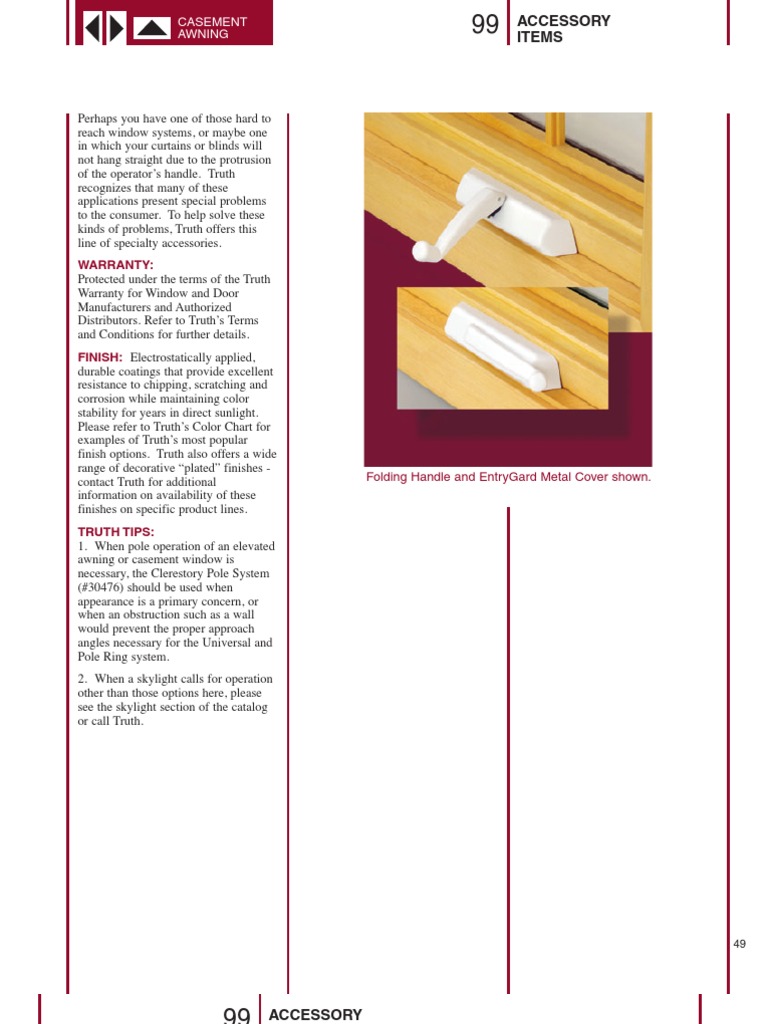 CASEMENT
AWNING

99 ACCESSORY ITEMS

Perhaps you have one of those hard to reach window systems, or maybe one in which your curtains or blinds will not hang straight due to the protrusion of the operator's handle. Truth recognizes that many of these applications present special problems to the consumer. To help solve these kinds of problems, Truth offers this line of specialty accessories.

WARRANTY:
Protected under the terms of the Truth Warranty for Window and Door Manufacturers and Authorized Distributors. Refer to Truth's Terms and Conditions for further details.

FINISH: Electrostatically applied, durable coatings that provide excellent resistance to chipping, scratching and corrosion while maintaining color stability for years in direct sunlight. Please refer to Truth's Color Chart for examples of Truth's most popular finish options. Truth also offers a wide range of decorative "plated" finishes - contact Truth for additional information on availability of these finishes on specific product lines.

TRUTH TIPS:
1. When pole operation of an elevated awning or casement window is necessary, the Clerestory Pole System (#30476) should be used when appearance is a primary concern, or when an obstruction such as a wall would prevent the proper approach angles necessary for the Universal and Pole Ring system.

2. When a skylight calls for operation other than those options here, please see the skylight section of the catalog or call Truth.

Folding Handle and EntryGard Metal Cover shown.

49

99 ACCESSORY